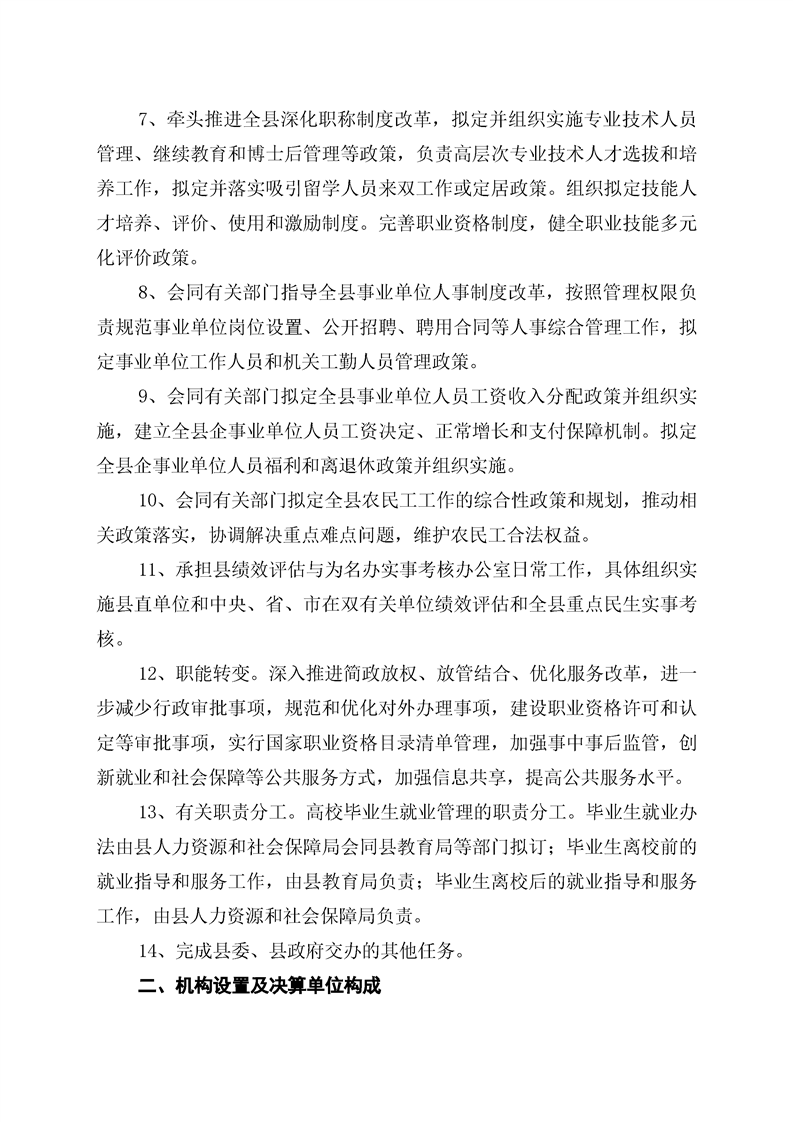 7、牵头推进全县深化职称制度改革，拟定并组织实施专业技术人员管理、继续教育和博士后管理等政策，负责高层次专业技术人才选拔和培养工作，拟定并落实吸引留学人员来双工作或定居政策。组织拟定技能人才培养、评价、使用和激励制度。完善职业资格制度，健全职业技能多元化评价政策。

8、会同有关部门指导全县事业单位人事制度改革，按照管理权限负责规范事业单位岗位设置、公开招聘、聘用合同等人事综合管理工作，拟定事业单位工作人员和机关工勤人员管理政策。

9、会同有关部门拟定全县事业单位人员工资收入分配政策并组织实施，建立全县企事业单位人员工资决定、正常增长和支付保障机制。拟定全县企事业单位人员福利和离退休政策并组织实施。

10、会同有关部门拟定全县农民工工作的综合性政策和规划，推动相关政策落实，协调解决重点难点问题，维护农民工合法权益。

11、承担县绩效评估与为名办实事考核办公室日常工作，具体组织实施县直单位和中央、省、市在双有关单位绩效评估和全县重点民生实事考核。

12、职能转变。深入推进简政放权、放管结合、优化服务改革，进一步减少行政审批事项，规范和优化对外办理事项，建设职业资格许可和认定等审批事项，实行国家职业资格目录清单管理，加强事中事后监管，创新就业和社会保障等公共服务方式，加强信息共享，提高公共服务水平。

13、有关职责分工。高校毕业生就业管理的职责分工。毕业生就业办法由县人力资源和社会保障局会同县教育局等部门拟订；毕业生离校前的就业指导和服务工作，由县教育局负责；毕业生离校后的就业指导和服务工作，由县人力资源和社会保障局负责。

14、完成县委、县政府交办的其他任务。

二、机构设置及决算单位构成